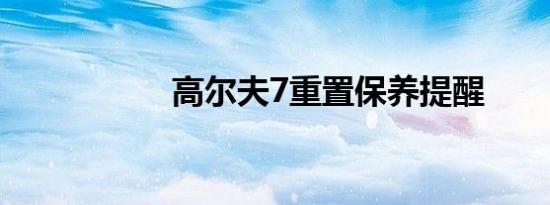 高尔夫7重置保养提醒